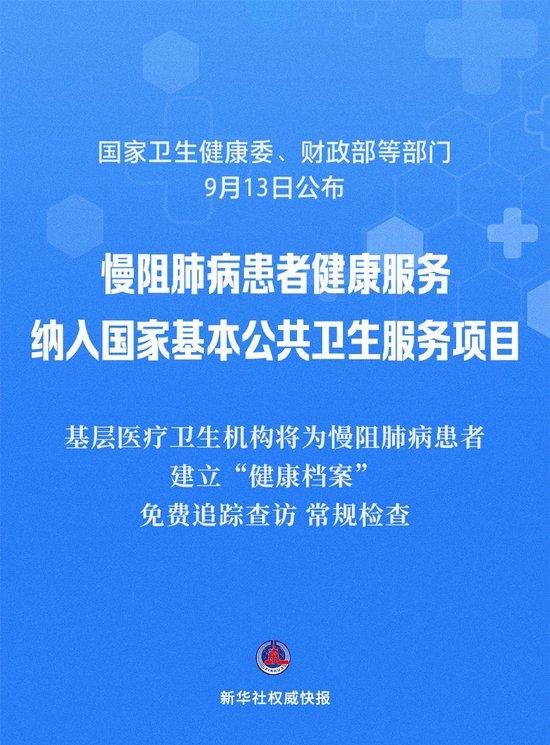 国家卫生健康委、财政部等部门
9月13日公布

慢阻肺病患者健康服务
纳入国家基本公共卫生服务项目

基层医疗卫生机构将为慢阻肺病患者
建立“健康档案”
免费追踪查访 常规检查

新华社权威快报